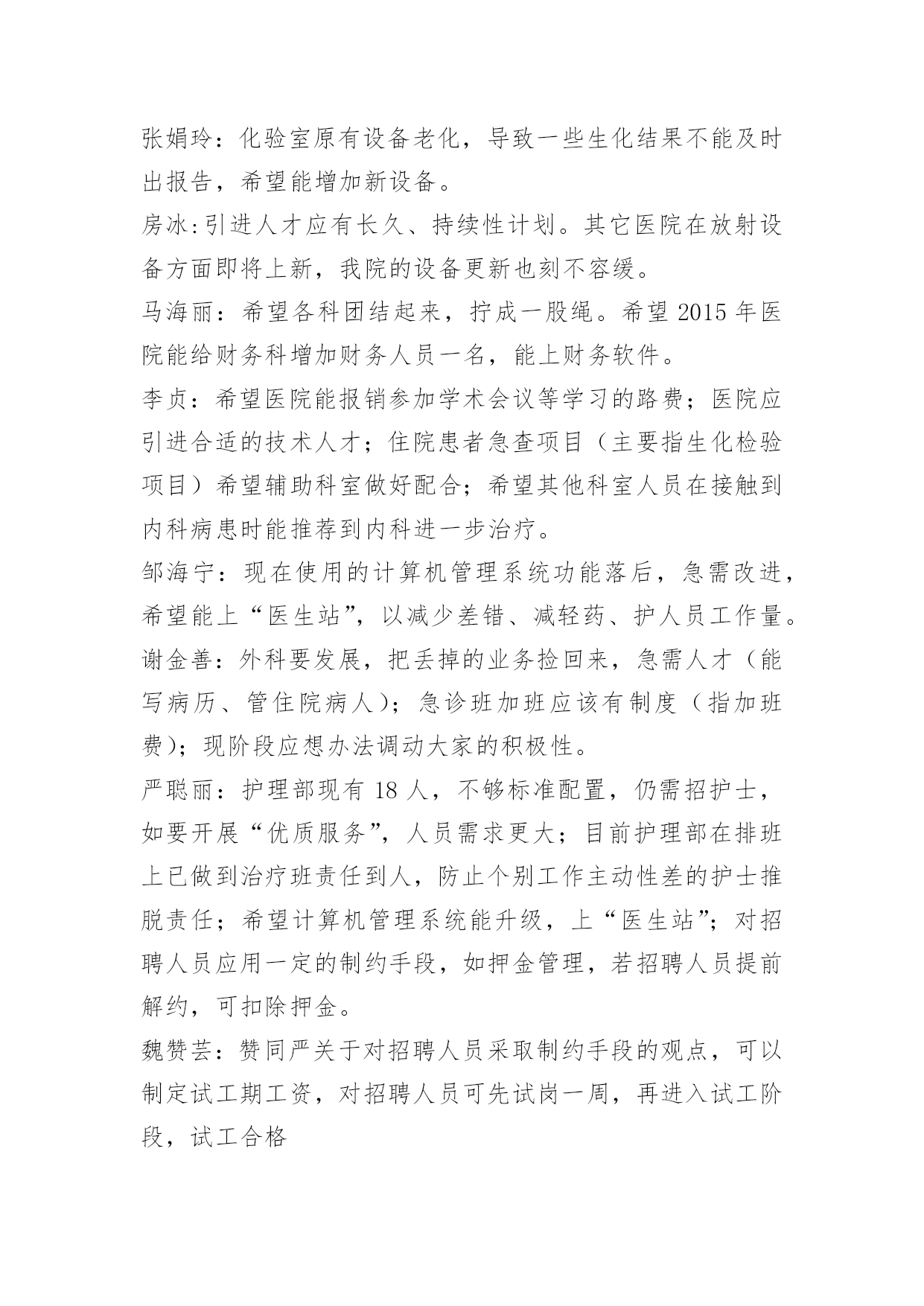 张娟玲：化验室原有设备老化，导致一些生化结果不能及时出报告，希望能增加新设备。

房冰:引进人才应有长久、持续性计划。其它医院在放射设备方面即将上新，我院的设备更新也刻不容缓。

马海丽：希望各科团结起来，拧成一股绳。希望 2015 年医院能给财务科增加财务人员一名，能上财务软件。

李贞：希望医院能报销参加学术会议等学习的路费；医院应引进合适的技术人才；住院患者急查项目（主要指生化检验项目）希望辅助科室做好配合；希望其他科室人员在接触到内科病患时能推荐到内科进一步治疗。

邹海宁：现在使用的计算机管理系统功能落后，急需改进，希望能上“医生站”，以减少差错、减轻药、护人员工作量。

谢金善：外科要发展，把丢掉的业务捡回来，急需人才（能写病历、管住院病人）；急诊班加班应该有制度（指加班费）；现阶段应想办法调动大家的积极性。

严聪丽：护理部现有 18 人，不够标准配置，仍需招护士，如要开展“优质服务”，人员需求更大；目前护理部在排班上已做到治疗班责任到人，防止个别工作主动性差的护士推脱责任；希望计算机管理系统能升级，上“医生站”；对招聘人员应用一定的制约手段，如押金管理，若招聘人员提前解约，可扣除押金。

魏赞芸：赞同严关于对招聘人员采取制约手段的观点，可以制定试工期工资，对招聘人员可先试岗一周，再进入试工阶段，试工合格